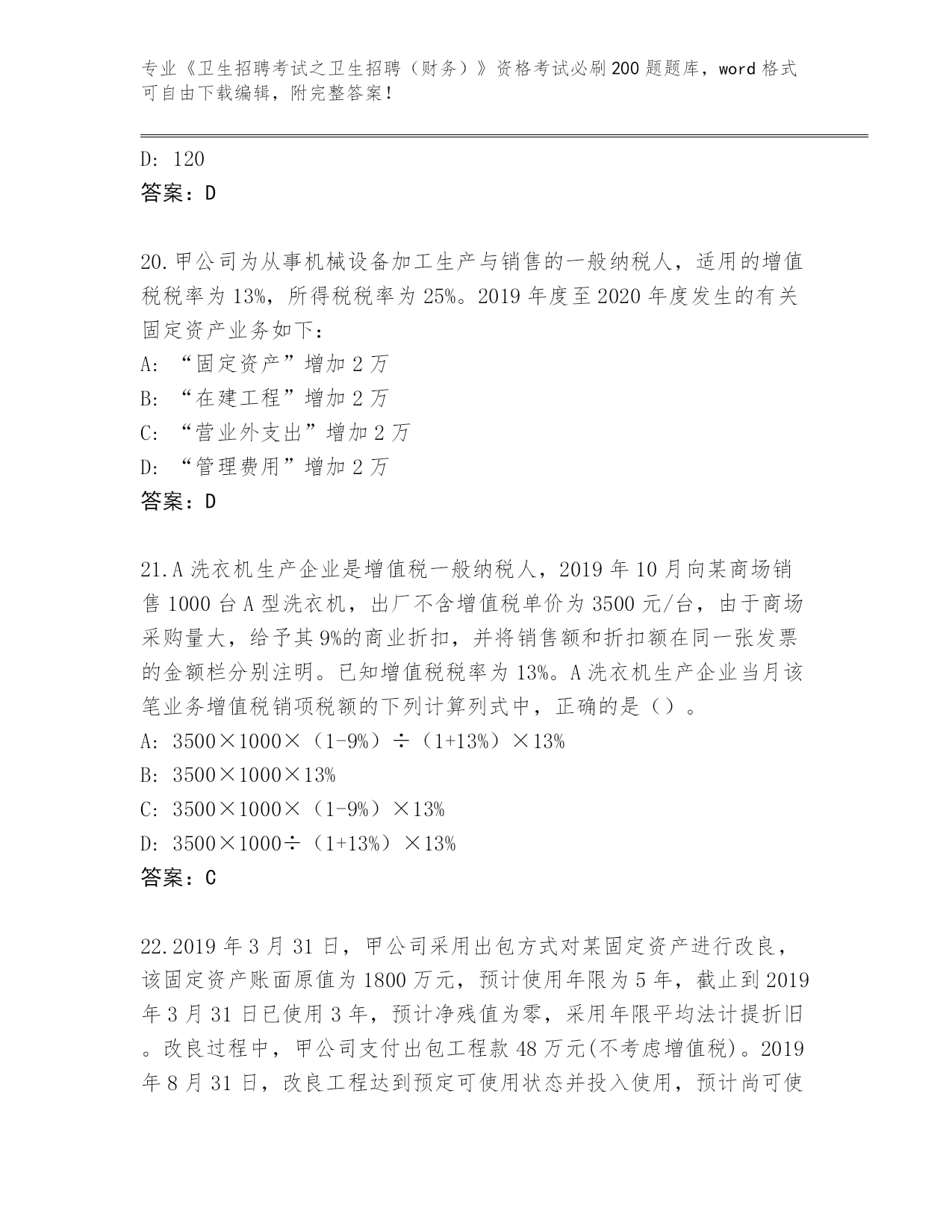 专业《卫生招聘考试之卫生招聘（财务）》资格考试必刷200题题库，word格式可自由下载编辑，附完整答案！

D: 120
答案：D

20.甲公司为从事机械设备加工生产与销售的一般纳税人，适用的增值税税率为13%，所得税税率为25%。2019年度至2020年度发生的有关固定资产业务如下：
A: “固定资产”增加2万
B: “在建工程”增加2万
C: “营业外支出”增加2万
D: “管理费用”增加2万
答案：D

21.A洗衣机生产企业是增值税一般纳税人，2019年10月向某商场销售1000台A型洗衣机，出厂不含增值税单价为3500元/台，由于商场采购量大，给予其9%的商业折扣，并将销售额和折扣额在同一张发票的金额栏分别注明。已知增值税税率为13%。A洗衣机生产企业当月该笔业务增值税销项税额的下列计算列式中，正确的是（）。
A: 3500×1000×（1-9%）÷（1+13%）×13%
B: 3500×1000×13%
C: 3500×1000×（1-9%）×13%
D: 3500×1000÷（1+13%）×13%
答案：C

22.2019年3月31日，甲公司采用出包方式对某固定资产进行改良，该固定资产账面原值为1800万元，预计使用年限为5年，截止到2019年3月31日已使用3年，预计净残值为零，采用年限平均法计提折旧。改良过程中，甲公司支付出包工程款48万元(不考虑增值税)。2019年8月31日，改良工程达到预定可使用状态并投入使用，预计尚可使